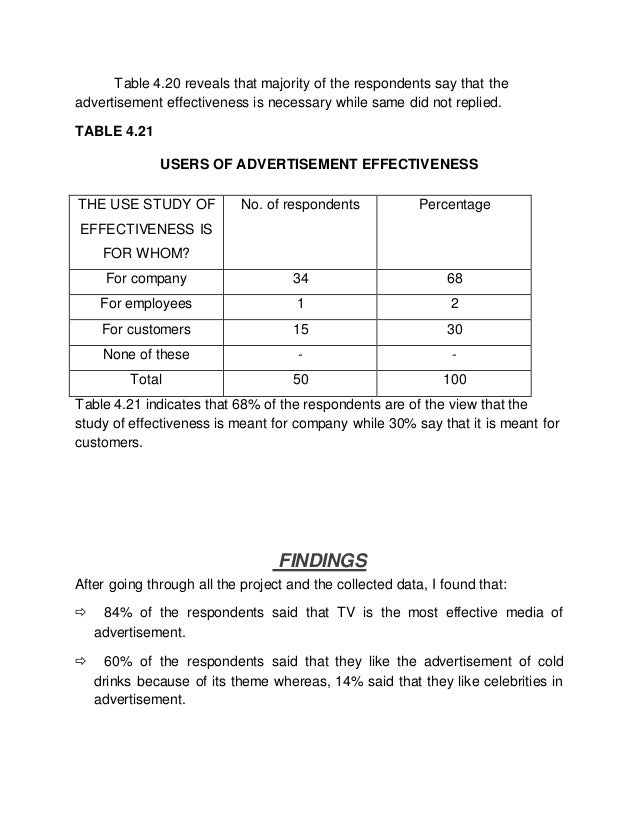 Table 4.20 reveals that majority of the respondents say that the advertisement effectiveness is necessary while same did not replied.

TABLE 4.21

USERS OF ADVERTISEMENT EFFECTIVENESS

| THE USE STUDY OF EFFECTIVENESS IS FOR WHOM? | No. of respondents | Percentage |
|---|---|---|
| For company | 34 | 68 |
| For employees | 1 | 2 |
| For customers | 15 | 30 |
| None of these | - | - |
| Total | 50 | 100 |

Table 4.21 indicates that 68% of the respondents are of the view that the study of effectiveness is meant for company while 30% say that it is meant for customers.

FINDINGS

After going through all the project and the collected data, I found that:

⇨ 84% of the respondents said that TV is the most effective media of advertisement.

⇨ 60% of the respondents said that they like the advertisement of cold drinks because of its theme whereas, 14% said that they like celebrities in advertisement.